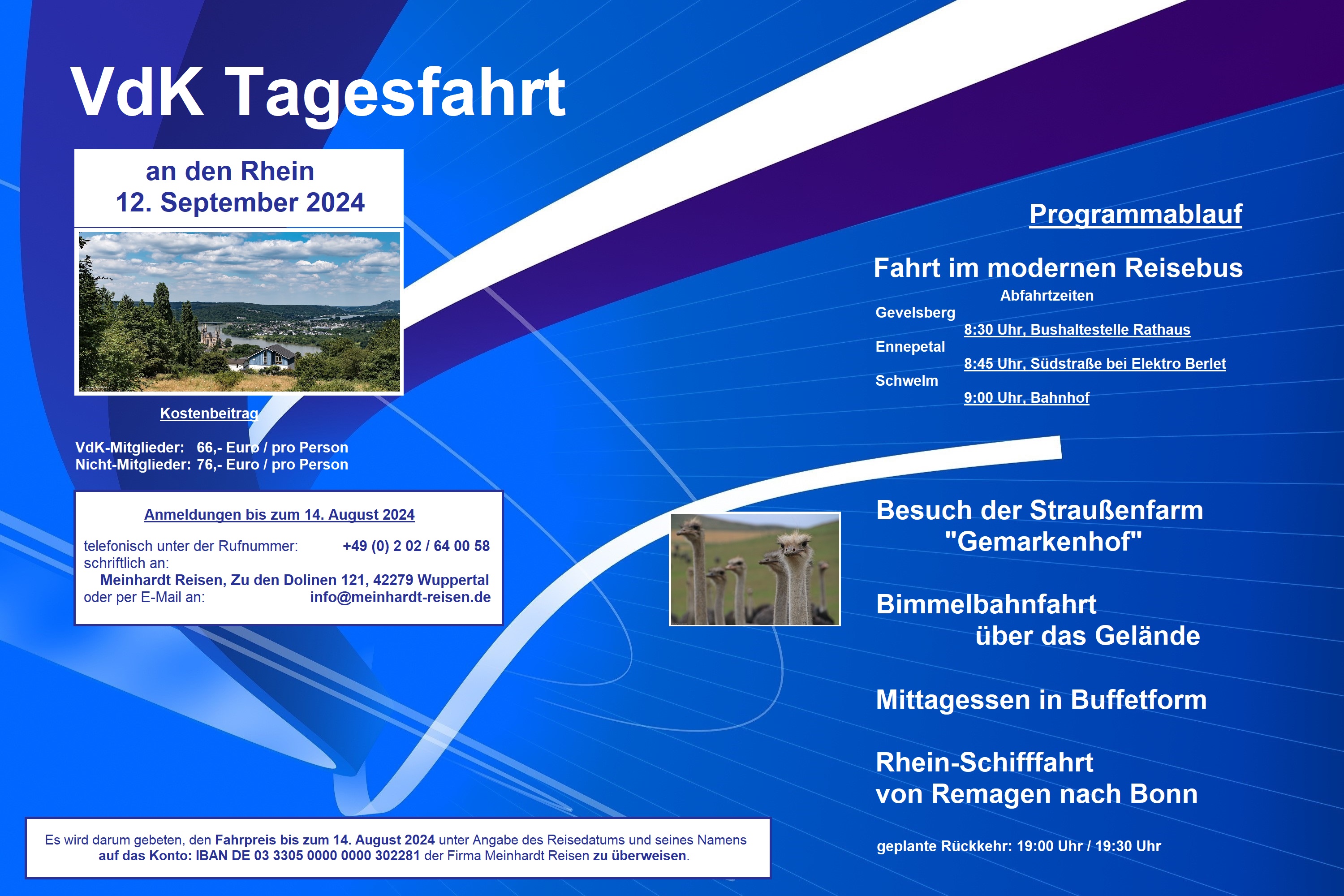 VdK Tagesfahrt

an den Rhein
12. September 2024

Kostenbeitrag

VdK-Mitglieder: 66,- Euro / pro Person
Nicht-Mitglieder: 76,- Euro / pro Person

Anmeldungen bis zum 14. August 2024

telefonisch unter der Rufnummer: +49 (0) 2 02 / 64 00 58
schriftlich an:
Meinhardt Reisen, Zu den Dolinen 121, 42279 Wuppertal
oder per E-Mail an: info@meinhardt-reisen.de

Es wird darum gebeten, den Fahrpreis bis zum 14. August 2024 unter Angabe des Reisedatums und seines Namens auf das Konto: IBAN DE 03 3305 0000 0000 302281 der Firma Meinhardt Reisen zu überweisen.

Programmablauf

Fahrt im modernen Reisebus

Abfahrtzeiten

Gevelsberg
8:30 Uhr, Bushaltestelle Rathaus
Ennepetal
8:45 Uhr, Südstraße bei Elektro Berlet
Schwelm
9:00 Uhr, Bahnhof

Besuch der Straußenfarm "Gemarkenhof"

Bimmelbahnfahrt über das Gelände

Mittagessen in Buffetform

Rhein-Schifffahrt von Remagen nach Bonn

geplante Rückkehr: 19:00 Uhr / 19:30 Uhr